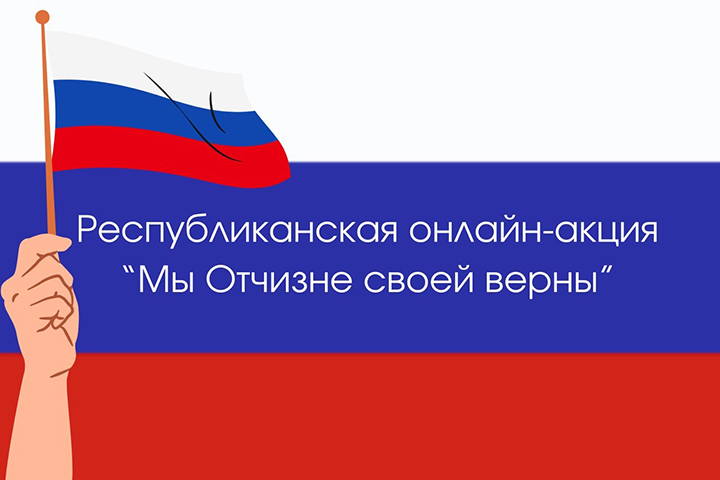 Республиканская онлайн-акция
“Мы Отчизне своей верны”